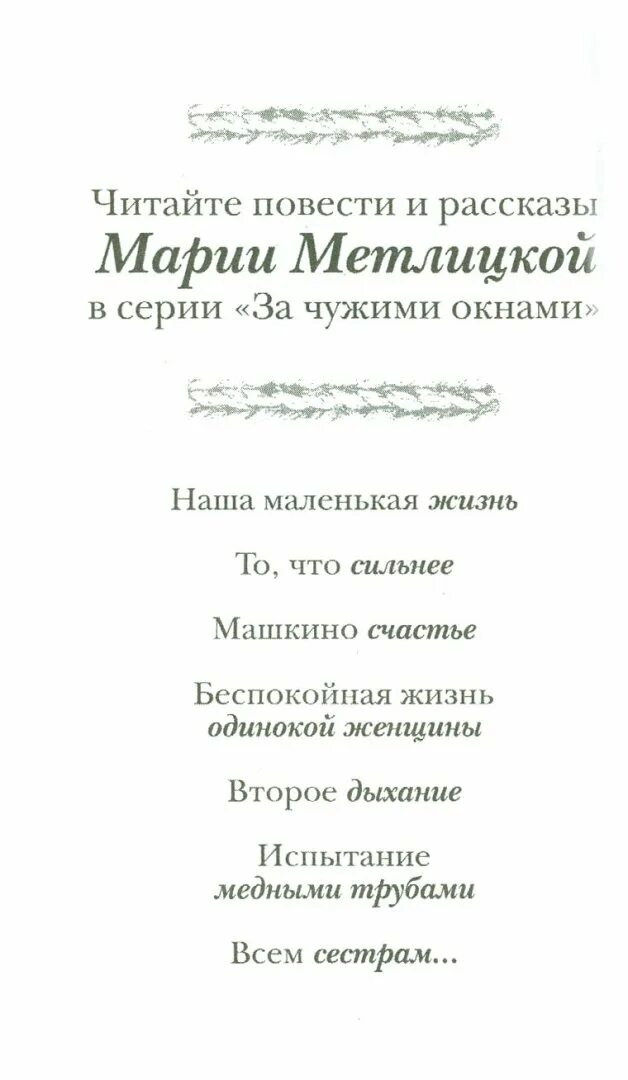 Читайте повести и рассказы
Марии Метлицкой
в серии «За чужими окнами»

Наша маленькая жизнь

То, что сильнее

Машкино счастье

Беспокойная жизнь одинокой женщины

Второе дыхание

Испытание медными трубами

Всем сестрам...